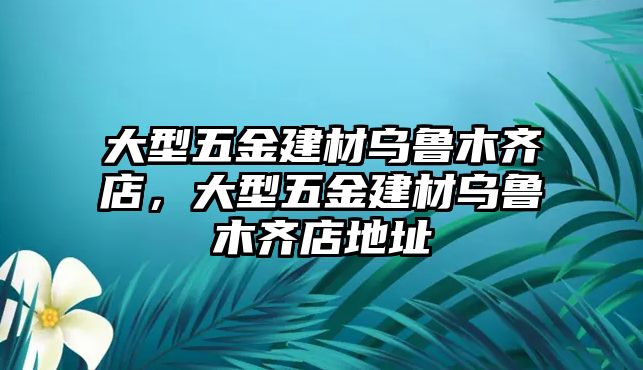 大型五金建材乌鲁木齐店，大型五金建材乌鲁木齐店地址